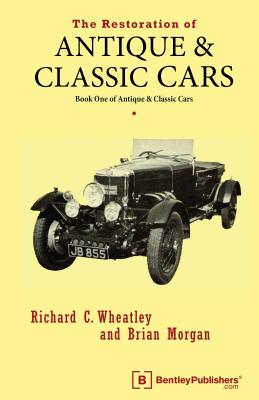 The Restoration of
ANTIQUE &
CLASSIC CARS

Book One of Antique & Classic Cars

JB 855

Richard C. Wheatley
and Brian Morgan

B BentleyPublishers®
.com